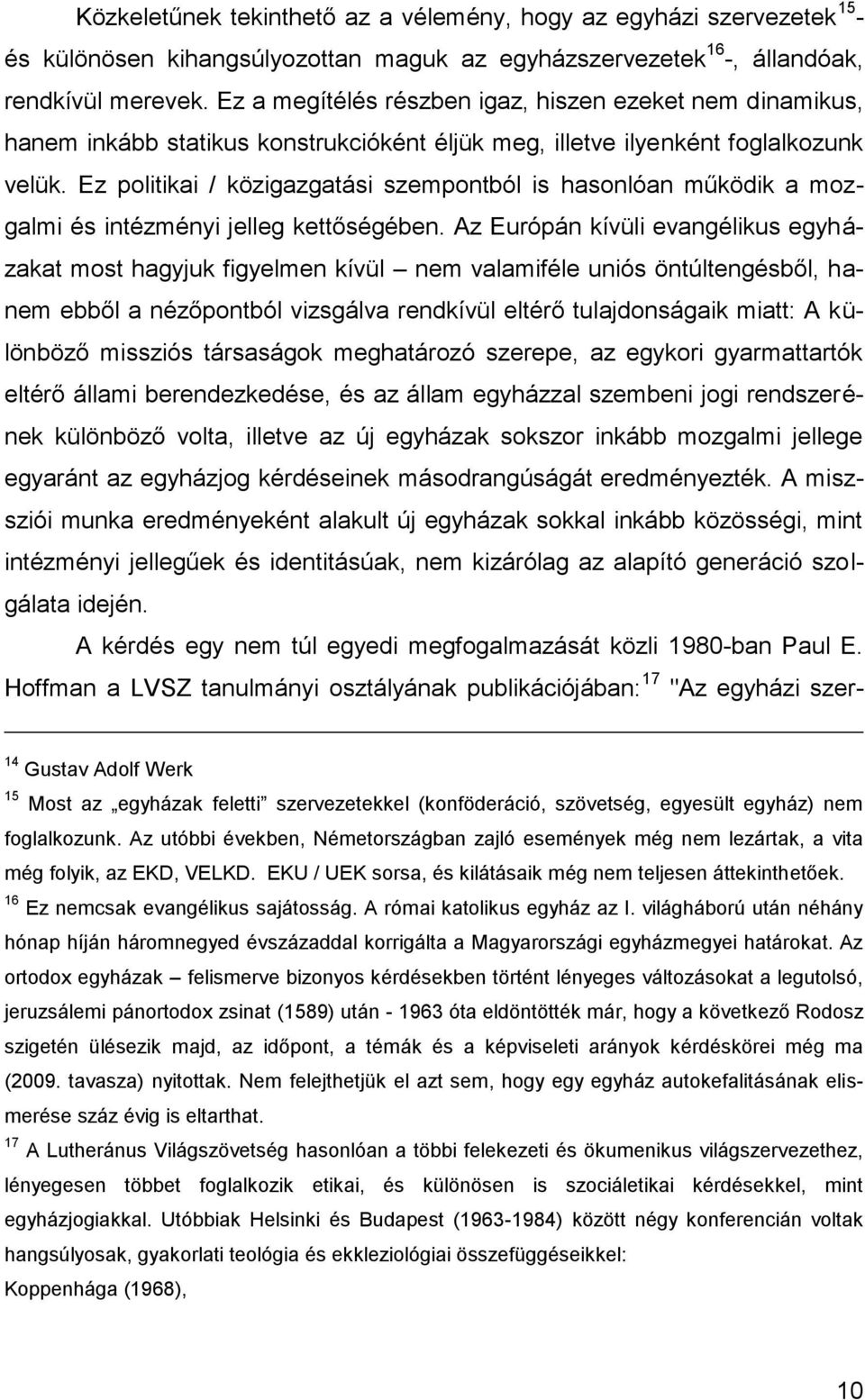 Közkeletűnek tekinthető az a vélemény, hogy az egyházi szervezetek$^{15}$- és különösen kihangsúlyozottan maguk az egyházszervezetek$^{16}$-, állandóak, rendkívül merevek. Ez a megítélés részben igaz, hiszen ezeket nem dinamikus, hanem inkább statikus konstrukcióként éljük meg, illetve ilyenként foglalkozunk velük. Ez politikai / közigazgatási szempontból is hasonlóan működik a mozgalmi és intézményi jelleg kettőségében. Az Európán kívüli evangélikus egyházakat most hagyjuk figyelmen kívül – nem valamiféle uniós öntúltengésből, hanem ebből a nézőpontból vizsgálva rendkívül eltérő tulajdonságaik miatt: A különböző missziós társaságok meghatározó szerepe, az egykori gyarmattartók eltérő állami berendezkedése, és az állam egyházzal szembeni jogi rendszerének különböző volta, illetve az új egyházak sokszor inkább mozgalmi jellege egyaránt az egyházjog kérdéseinek másodrangúságát eredményezték. A missziói munka eredményeként alakult új egyházak sokkal inkább közösségi, mint intézményi jellegűek és identitásúak, nem kizárólag az alapító generáció szolgálata idején.

A kérdés egy nem túl egyedi megfogalmazását közli 1980-ban Paul E. Hoffman a LVSZ tanulmányi osztályának publikációjában:$^{17}$ "Az egyházi szer-

$^{14}$ Gustav Adolf Werk

$^{15}$ Most az „egyházak feletti” szervezetekkel (konföderáció, szövetség, egyesült egyház) nem foglalkozunk. Az utóbbi években, Németországban zajló események még nem lezártak, a vita még folyik, az EKD, VELKD. EKU / UEK sorsa, és kilátásaik még nem teljesen áttekinthetőek.

$^{16}$ Ez nemcsak evangélikus sajátosság. A római katolikus egyház az I. világháború után néhány hónap híján háromnegyed évszázaddal korrigálta a Magyarországi egyházmegyei határokat. Az ortodox egyházak – felismerve bizonyos kérdésekben történt lényeges változásokat a legutolsó, jeruzsálemi pánortodox zsinat (1589) után - 1963 óta eldöntötték már, hogy a következő Rodosz szigetén ülésezik majd, az időpont, a témák és a képviseleti arányok kérdéskörei még ma (2009. tavasza) nyitottak. Nem felejthetjük el azt sem, hogy egy egyház autokefalitásának elismerése száz évig is eltarthat.

$^{17}$ A Lutheránus Világszövetség hasonlóan a többi felekezeti és ökumenikus világszervezethez, lényegesen többet foglalkozik etikai, és különösen is szociáletikai kérdésekkel, mint egyházjogiakkal. Utóbbiak Helsinki és Budapest (1963-1984) között négy konferencián voltak hangsúlyosak, gyakorlati teológia és ekkleziológiai összefüggéseikkel:
Koppenhága (1968),

10